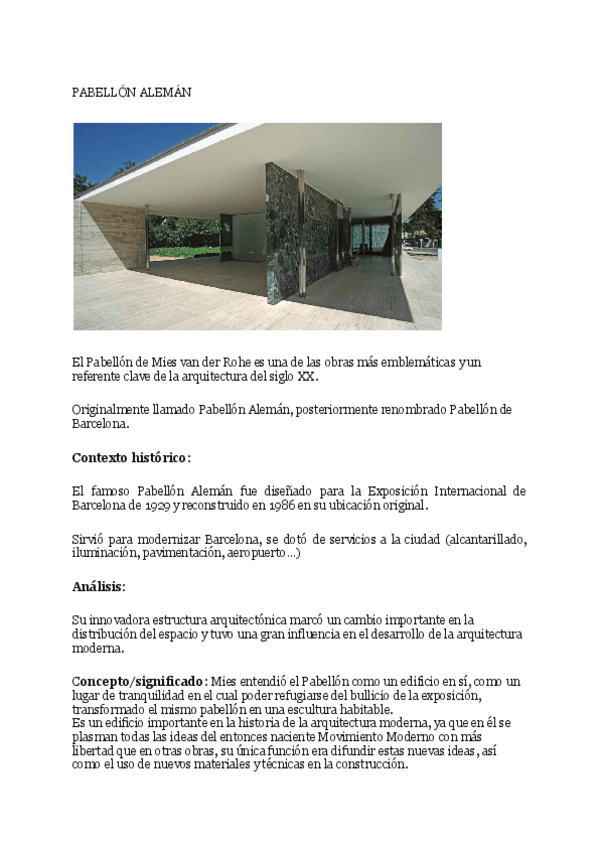 PABELLÓN ALEMÁN

El Pabellón de Mies van der Rohe es una de las obras más emblemáticas y un referente clave de la arquitectura del siglo XX.

Originalmente llamado Pabellón Alemán, posteriormente renombrado Pabellón de Barcelona.

Contexto histórico:

El famoso Pabellón Alemán fue diseñado para la Exposición Internacional de Barcelona de 1929 y reconstruido en 1986 en su ubicación original.

Sirvió para modernizar Barcelona, se dotó de servicios a la ciudad (alcantarillado, iluminación, pavimentación, aeropuerto...)

Análisis:

Su innovadora estructura arquitectónica marcó un cambio importante en la distribución del espacio y tuvo una gran influencia en el desarrollo de la arquitectura moderna.

Concepto/significado: Mies entendió el Pabellón como un edificio en sí, como un lugar de tranquilidad en el cual poder refugiarse del bullicio de la exposición, transformado el mismo pabellón en una escultura habitable.
Es un edificio importante en la historia de la arquitectura moderna, ya que en él se plasman todas las ideas del entonces naciente Movimiento Moderno con más libertad que en otras obras, su única función era difundir estas nuevas ideas, así como el uso de nuevos materiales y técnicas en la construcción.